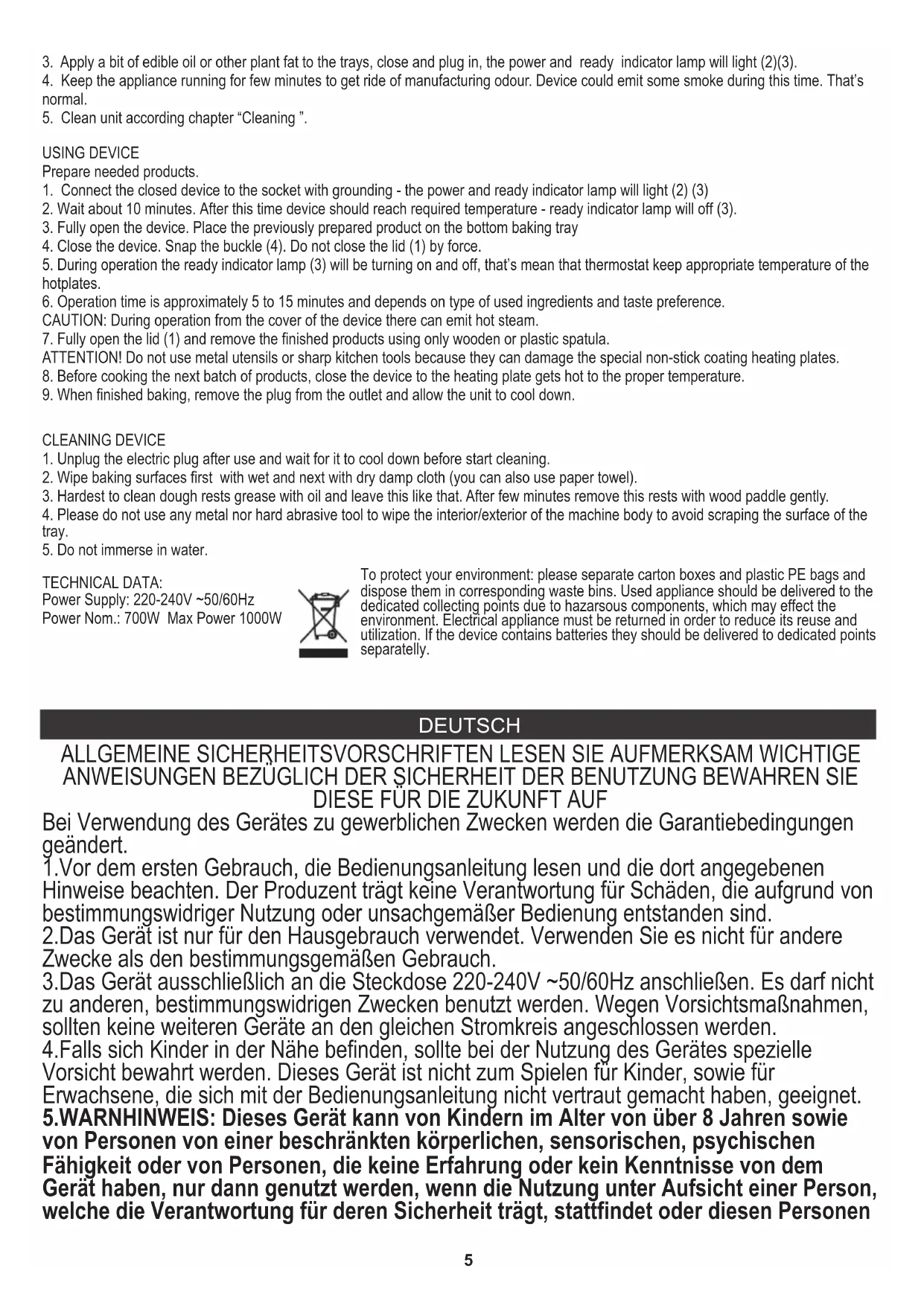 3. Apply a bit of edible oil or other plant fat to the trays, close and plug in, the power and ready indicator lamp will light (2)(3).
4. Keep the appliance running for few minutes to get ride of manufacturing odour. Device could emit some smoke during this time. That's normal.
5. Clean unit according chapter "Cleaning ".

USING DEVICE
Prepare needed products.
1. Connect the closed device to the socket with grounding - the power and ready indicator lamp will light (2) (3)
2. Wait about 10 minutes. After this time device should reach required temperature - ready indicator lamp will off (3).
3. Fully open the device. Place the previously prepared product on the bottom baking tray
4. Close the device. Snap the buckle (4). Do not close the lid (1) by force.
5. During operation the ready indicator lamp (3) will be turning on and off, that's mean that thermostat keep appropriate temperature of the hotplates.
6. Operation time is approximately 5 to 15 minutes and depends on type of used ingredients and taste preference.
CAUTION: During operation from the cover of the device there can emit hot steam.
7. Fully open the lid (1) and remove the finished products using only wooden or plastic spatula.
ATTENTION! Do not use metal utensils or sharp kitchen tools because they can damage the special non-stick coating heating plates.
8. Before cooking the next batch of products, close the device to the heating plate gets hot to the proper temperature.
9. When finished baking, remove the plug from the outlet and allow the unit to cool down.

CLEANING DEVICE
1. Unplug the electric plug after use and wait for it to cool down before start cleaning.
2. Wipe baking surfaces first with wet and next with dry damp cloth (you can also use paper towel).
3. Hardest to clean dough rests grease with oil and leave this like that. After few minutes remove this rests with wood paddle gently.
4. Please do not use any metal nor hard abrasive tool to wipe the interior/exterior of the machine body to avoid scraping the surface of the tray.
5. Do not immerse in water.

TECHNICAL DATA:
Power Supply: 220-240V ~50/60Hz
Power Nom.: 700W Max Power 1000W

To protect your environment: please separate carton boxes and plastic PE bags and dispose them in corresponding waste bins. Used appliance should be delivered to the dedicated collecting points due to hazarsous components, which may effect the environment. Electrical appliance must be returned in order to reduce its reuse and utilization. If the device contains batteries they should be delivered to dedicated points separatelly.

DEUTSCH

ALLGEMEINE SICHERHEITSVORSCHRIFTEN LESEN SIE AUFMERKSAM WICHTIGE ANWEISUNGEN BEZÜGLICH DER SICHERHEIT DER BENUTZUNG BEWAHREN SIE DIESE FÜR DIE ZUKUNFT AUF
Bei Verwendung des Gerätes zu gewerblichen Zwecken werden die Garantiebedingungen geändert.
1.Vor dem ersten Gebrauch, die Bedienungsanleitung lesen und die dort angegebenen Hinweise beachten. Der Produzent trägt keine Verantwortung für Schäden, die aufgrund von bestimmungswidriger Nutzung oder unsachgemäßer Bedienung entstanden sind.
2.Das Gerät ist nur für den Hausgebrauch verwendet. Verwenden Sie es nicht für andere Zwecke als den bestimmungsgemäßen Gebrauch.
3.Das Gerät ausschließlich an die Steckdose 220-240V ~50/60Hz anschließen. Es darf nicht zu anderen, bestimmungswidrigen Zwecken benutzt werden. Wegen Vorsichtsmaßnahmen, sollten keine weiteren Geräte an den gleichen Stromkreis angeschlossen werden.
4.Falls sich Kinder in der Nähe befinden, sollte bei der Nutzung des Gerätes spezielle Vorsicht bewahrt werden. Dieses Gerät ist nicht zum Spielen für Kinder, sowie für Erwachsene, die sich mit der Bedienungsanleitung nicht vertraut gemacht haben, geeignet.
5.WARNHINWEIS: Dieses Gerät kann von Kindern im Alter von über 8 Jahren sowie von Personen von einer beschränkten körperlichen, sensorischen, psychischen Fähigkeit oder von Personen, die keine Erfahrung oder kein Kenntnisse von dem Gerät haben, nur dann genutzt werden, wenn die Nutzung unter Aufsicht einer Person, welche die Verantwortung für deren Sicherheit trägt, stattfindet oder diesen Personen

5